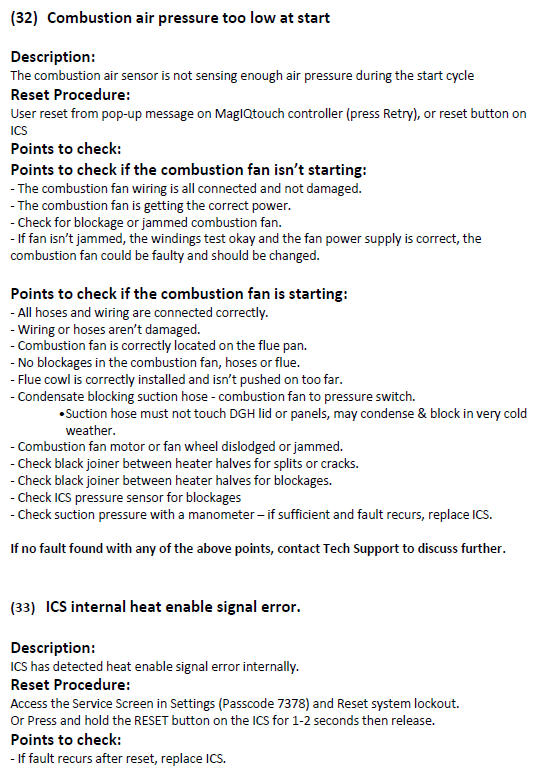 (32) Combustion air pressure too low at start

Description:
The combustion air sensor is not sensing enough air pressure during the start cycle
Reset Procedure:
User reset from pop-up message on MagIQtouch controller (press Retry), or reset button on ICS
Points to check:
Points to check if the combustion fan isn't starting:
- The combustion fan wiring is all connected and not damaged.
- The combustion fan is getting the correct power.
- Check for blockage or jammed combustion fan.
- If fan isn't jammed, the windings test okay and the fan power supply is correct, the combustion fan could be faulty and should be changed.

Points to check if the combustion fan is starting:
- All hoses and wiring are connected correctly.
- Wiring or hoses aren't damaged.
- Combustion fan is correctly located on the flue pan.
- No blockages in the combustion fan, hoses or flue.
- Flue cowl is correctly installed and isn't pushed on too far.
- Condensate blocking suction hose - combustion fan to pressure switch.
•Suction hose must not touch DGH lid or panels, may condense & block in very cold weather.
- Combustion fan motor or fan wheel dislodged or jammed.
- Check black joiner between heater halves for splits or cracks.
- Check black joiner between heater halves for blockages.
- Check ICS pressure sensor for blockages
- Check suction pressure with a manometer – if sufficient and fault recurs, replace ICS.

If no fault found with any of the above points, contact Tech Support to discuss further.

(33) ICS internal heat enable signal error.

Description:
ICS has detected heat enable signal error internally.
Reset Procedure:
Access the Service Screen in Settings (Passcode 7378) and Reset system lockout.
Or Press and hold the RESET button on the ICS for 1-2 seconds then release.
Points to check:
- If fault recurs after reset, replace ICS.